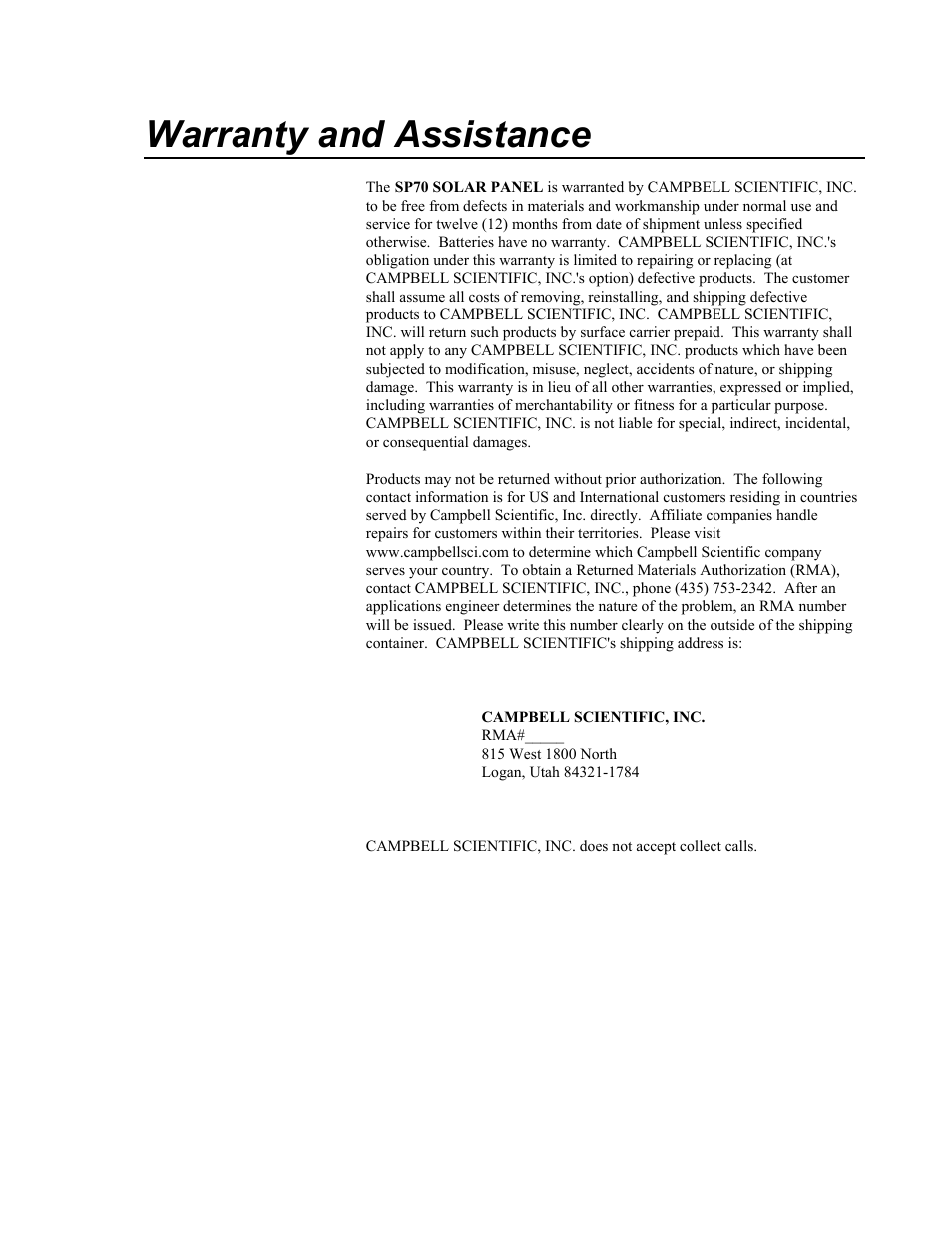 Warranty and Assistance

The SP70 SOLAR PANEL is warranted by CAMPBELL SCIENTIFIC, INC. to be free from defects in materials and workmanship under normal use and service for twelve (12) months from date of shipment unless specified otherwise. Batteries have no warranty. CAMPBELL SCIENTIFIC, INC.'s obligation under this warranty is limited to repairing or replacing (at CAMPBELL SCIENTIFIC, INC.'s option) defective products. The customer shall assume all costs of removing, reinstalling, and shipping defective products to CAMPBELL SCIENTIFIC, INC. CAMPBELL SCIENTIFIC, INC. will return such products by surface carrier prepaid. This warranty shall not apply to any CAMPBELL SCIENTIFIC, INC. products which have been subjected to modification, misuse, neglect, accidents of nature, or shipping damage. This warranty is in lieu of all other warranties, expressed or implied, including warranties of merchantability or fitness for a particular purpose. CAMPBELL SCIENTIFIC, INC. is not liable for special, indirect, incidental, or consequential damages.

Products may not be returned without prior authorization. The following contact information is for US and International customers residing in countries served by Campbell Scientific, Inc. directly. Affiliate companies handle repairs for customers within their territories. Please visit www.campbellsci.com to determine which Campbell Scientific company serves your country. To obtain a Returned Materials Authorization (RMA), contact CAMPBELL SCIENTIFIC, INC., phone (435) 753-2342. After an applications engineer determines the nature of the problem, an RMA number will be issued. Please write this number clearly on the outside of the shipping container. CAMPBELL SCIENTIFIC's shipping address is:

CAMPBELL SCIENTIFIC, INC.
RMA#_____
815 West 1800 North
Logan, Utah 84321-1784

CAMPBELL SCIENTIFIC, INC. does not accept collect calls.